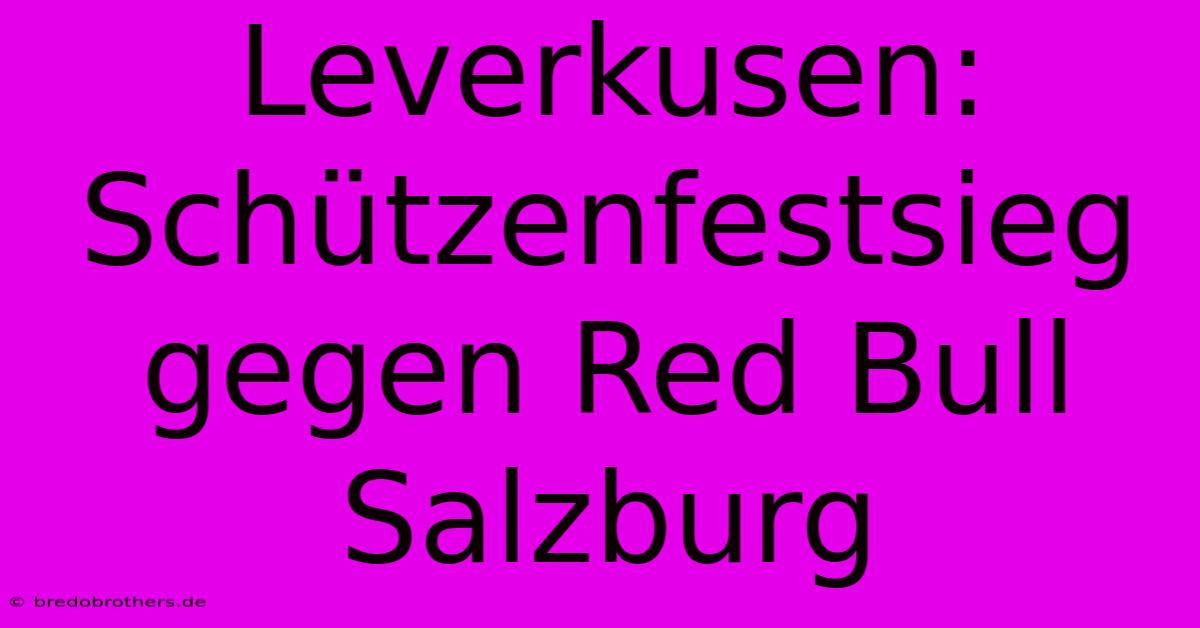 Leverkusen: Schützenfestsieg gegen Red Bull Salzburg

© bredobrothers.de